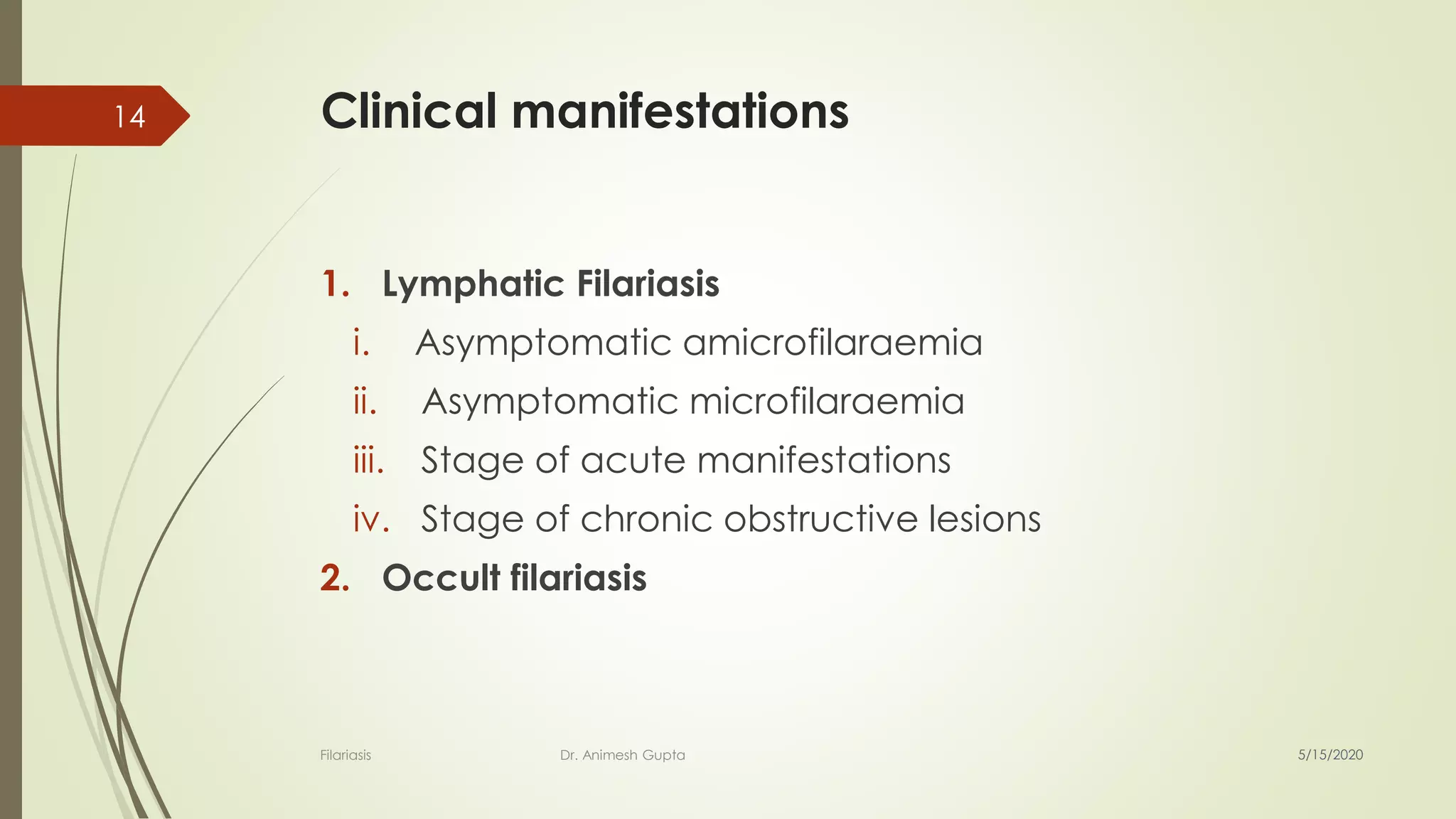 14

Clinical manifestations

1. Lymphatic Filariasis
i. Asymptomatic amicrofilaraemia
ii. Asymptomatic microfilaraemia
iii. Stage of acute manifestations
iv. Stage of chronic obstructive lesions
2. Occult filariasis

Filariasis Dr. Animesh Gupta 5/15/2020